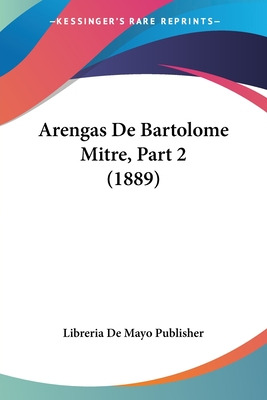 —KESSINGER'S RARE REPRINTS—

Arengas De Bartolome Mitre, Part 2 (1889)

Libreria De Mayo Publisher